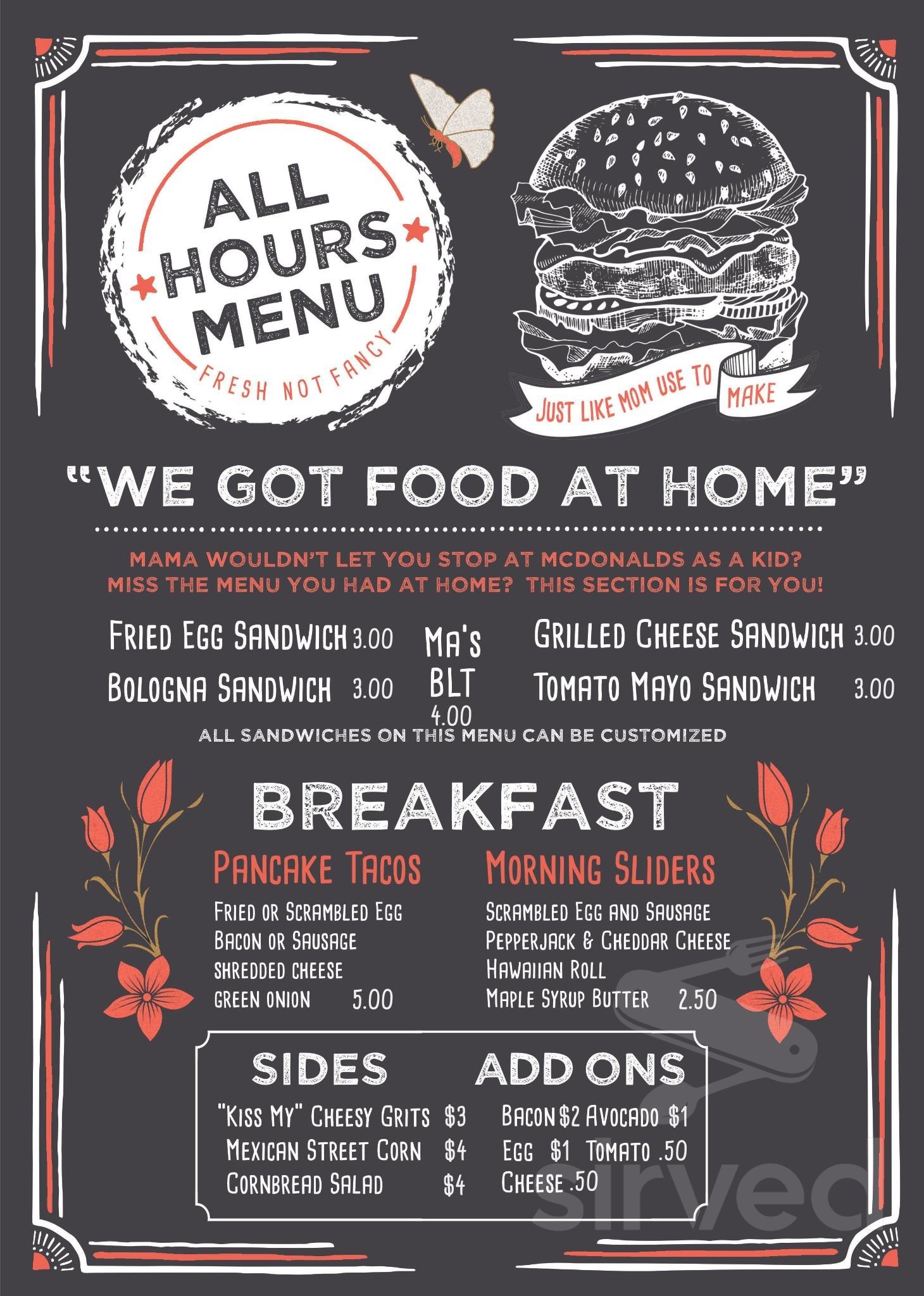 ALL HOURS MENU

FRESH NOT FANCY

JUST LIKE MOM USE TO MAKE

"WE GOT FOOD AT HOME"

MAMA WOULDN'T LET YOU STOP AT MCDONALDS AS A KID? MISS THE MENU YOU HAD AT HOME? THIS SECTION IS FOR YOU!

FRIED EGG SANDWICH 3.00
BOLOGNA SANDWICH 3.00

MA'S BLT 4.00

GRILLED CHEESE SANDWICH 3.00
TOMATO MAYO SANDWICH 3.00

ALL SANDWICHES ON THIS MENU CAN BE CUSTOMIZED

BREAKFAST

PANCAKE TACOS
FRIED OR SCRAMBLED EGG
BACON OR SAUSAGE
SHREDDED CHEESE
GREEN ONION 5.00

MORNING SLIDERS
SCRAMBLED EGG AND SAUSAGE
PEPPERJACK & CHEDDAR CHEESE
HAWAIIAN ROLL
MAPLE SYRUP BUTTER 2.50

SIDES
"KISS MY" CHEESY GRITS $3
MEXICAN STREET CORN $4
CORNBREAD SALAD $4

ADD ONS
BACON $2 AVOCADO $1
EGG $1 TOMATO .50
CHEESE .50

sirved